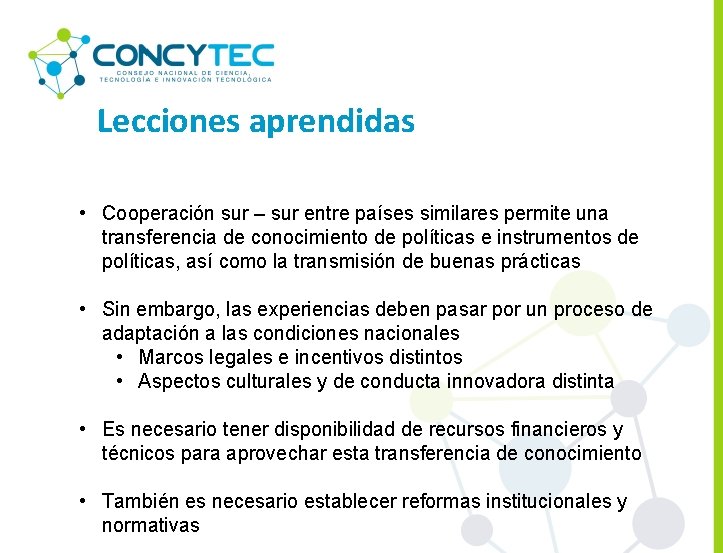 CONCYTEC
CONSEJO NACIONAL DE CIENCIA, TECNOLOGÍA E INNOVACIÓN TECNOLÓGICA

Lecciones aprendidas

• Cooperación sur – sur entre países similares permite una transferencia de conocimiento de políticas e instrumentos de políticas, así como la transmisión de buenas prácticas

• Sin embargo, las experiencias deben pasar por un proceso de adaptación a las condiciones nacionales
  • Marcos legales e incentivos distintos
  • Aspectos culturales y de conducta innovadora distinta

• Es necesario tener disponibilidad de recursos financieros y técnicos para aprovechar esta transferencia de conocimiento

• También es necesario establecer reformas institucionales y normativas